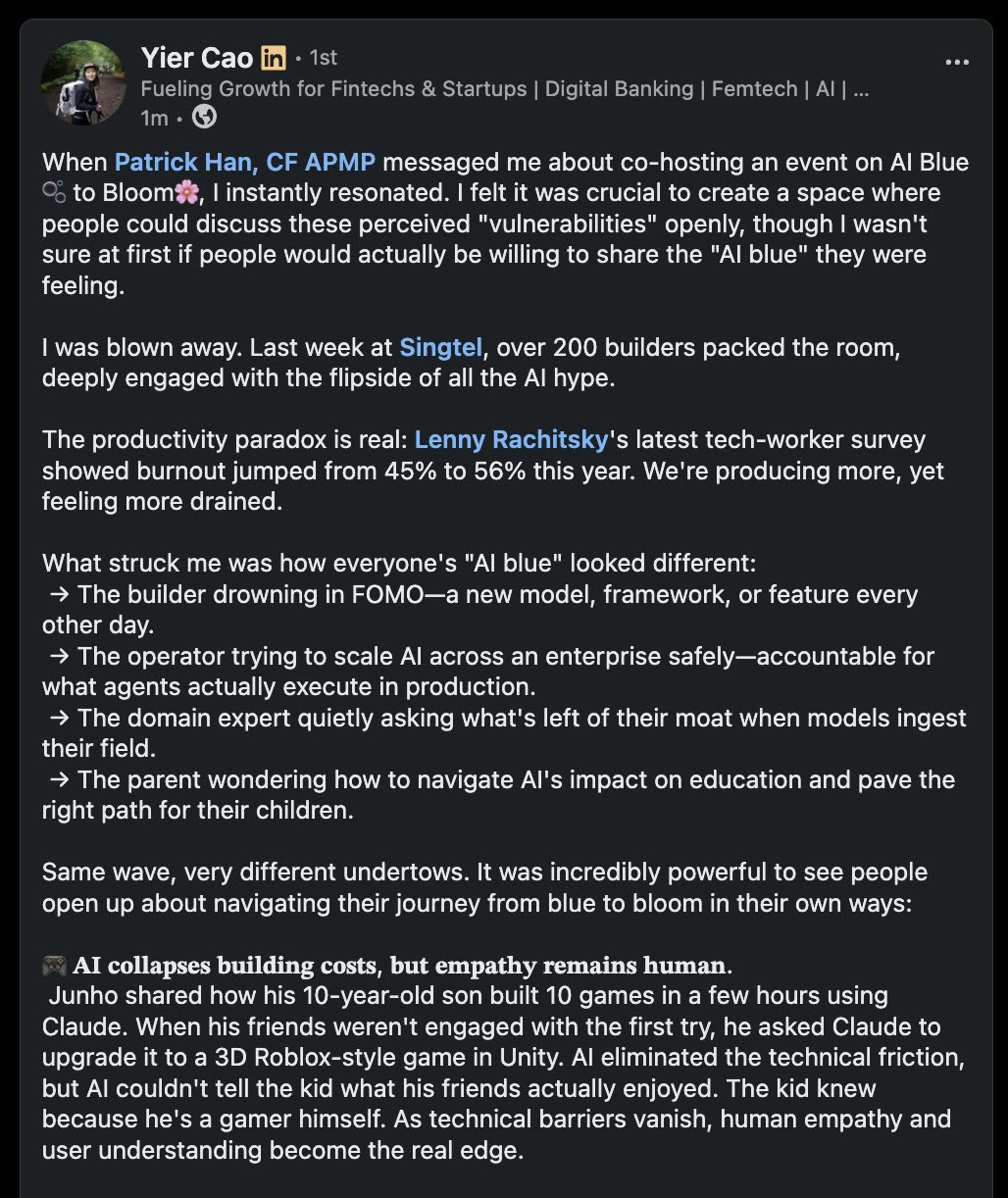 Yier Cao in • 1st
Fueling Growth for Fintechs & Startups | Digital Banking | Femtech | AI | ...
1m •

When Patrick Han, CF APMP messaged me about co-hosting an event on AI Blue 🫧 to Bloom🌸, I instantly resonated. I felt it was crucial to create a space where people could discuss these perceived "vulnerabilities" openly, though I wasn't sure at first if people would actually be willing to share the "AI blue" they were feeling.

I was blown away. Last week at Singtel, over 200 builders packed the room, deeply engaged with the flipside of all the AI hype.

The productivity paradox is real: Lenny Rachitsky's latest tech-worker survey showed burnout jumped from 45% to 56% this year. We're producing more, yet feeling more drained.

What struck me was how everyone's "AI blue" looked different:
→ The builder drowning in FOMO—a new model, framework, or feature every other day.
→ The operator trying to scale AI across an enterprise safely—accountable for what agents actually execute in production.
→ The domain expert quietly asking what's left of their moat when models ingest their field.
→ The parent wondering how to navigate AI's impact on education and pave the right path for their children.

Same wave, very different undertows. It was incredibly powerful to see people open up about navigating their journey from blue to bloom in their own ways:

🎮 AI collapses building costs, but empathy remains human.
Junho shared how his 10-year-old son built 10 games in a few hours using Claude. When his friends weren't engaged with the first try, he asked Claude to upgrade it to a 3D Roblox-style game in Unity. AI eliminated the technical friction, but AI couldn't tell the kid what his friends actually enjoyed. The kid knew because he's a gamer himself. As technical barriers vanish, human empathy and user understanding become the real edge.